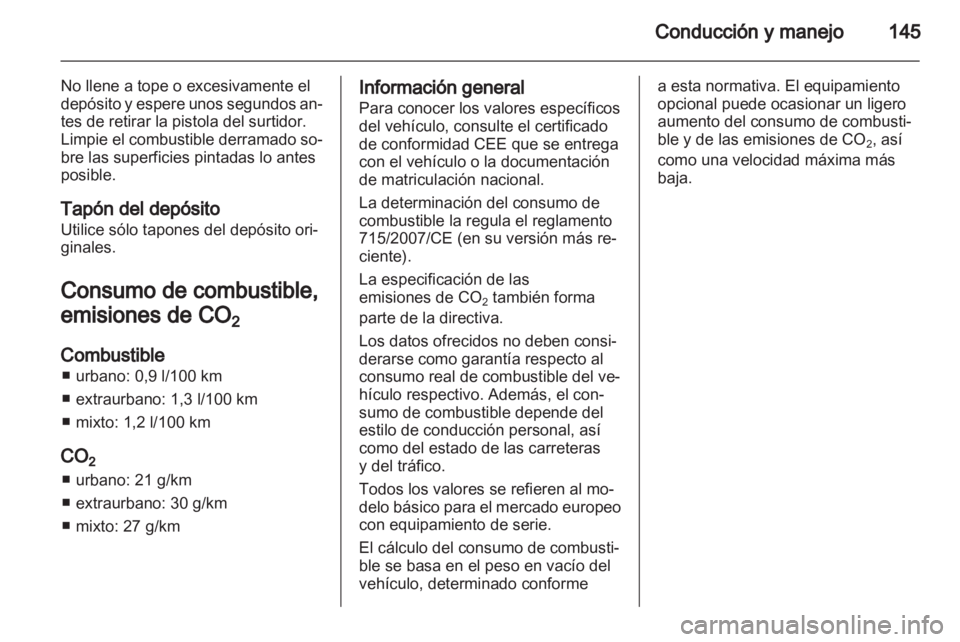 Conducción y manejo 145

No llene a tope o excesivamente el depósito y espere unos segundos antes de retirar la pistola del surtidor. Limpie el combustible derramado sobre las superficies pintadas lo antes posible.

Tapón del depósito
Utilice sólo tapones del depósito originales.

Consumo de combustible, emisiones de $CO_2$

Combustible
■ urbano: 0,9 l/100 km
■ extraurbano: 1,3 l/100 km
■ mixto: 1,2 l/100 km

$CO_2$
■ urbano: 21 g/km
■ extraurbano: 30 g/km
■ mixto: 27 g/km

Información general
Para conocer los valores específicos del vehículo, consulte el certificado de conformidad CEE que se entrega con el vehículo o la documentación de matriculación nacional.

La determinación del consumo de combustible la regula el reglamento 715/2007/CE (en su versión más reciente).

La especificación de las emisiones de $CO_2$ también forma parte de la directiva.

Los datos ofrecidos no deben considerarse como garantía respecto al consumo real de combustible del vehículo respectivo. Además, el consumo de combustible depende del estilo de conducción personal, así como del estado de las carreteras y del tráfico.

Todos los valores se refieren al modelo básico para el mercado europeo con equipamiento de serie.

El cálculo del consumo de combustible se basa en el peso en vacío del vehículo, determinado conforme a esta normativa. El equipamiento opcional puede ocasionar un ligero aumento del consumo de combustible y de las emisiones de $CO_2$, así como una velocidad máxima más baja.

carmanualsonline.info